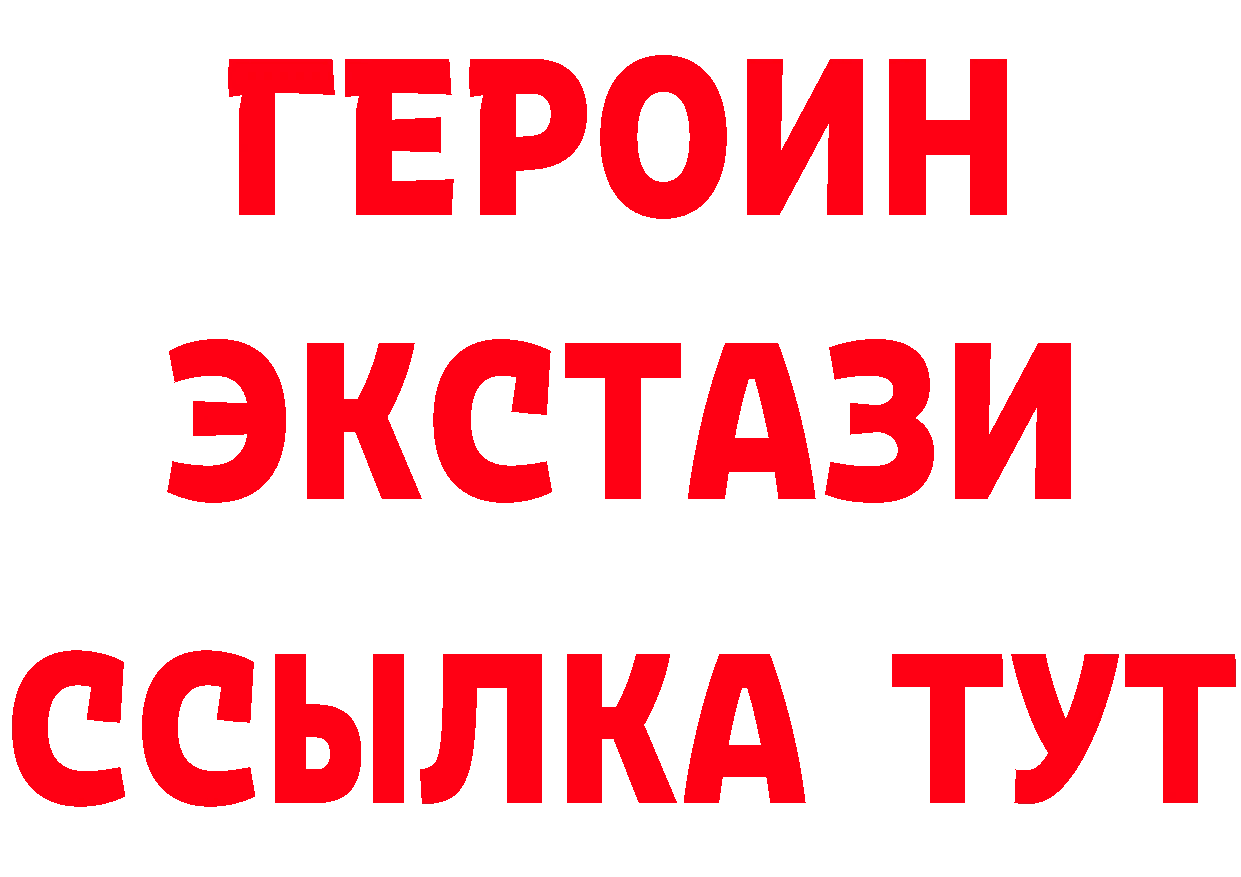 ГЕРОИН ЭКСТАЗИ ССЫЛКА ТУТ